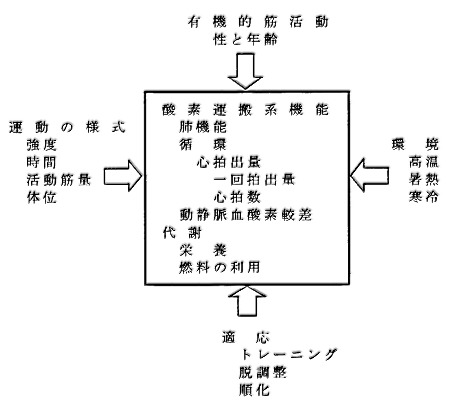 有機的筋活動
性と年齢

運動の様式
強度
時間
活動筋量
体位

酸素運搬系機能
肺機能
循環
心拍出量
一回拍出量
心拍数
動静脈血酸素較差
代謝
栄養
燃料の利用

環境
高温
暑熱
寒冷

適応
トレーニング
脱調整
順化